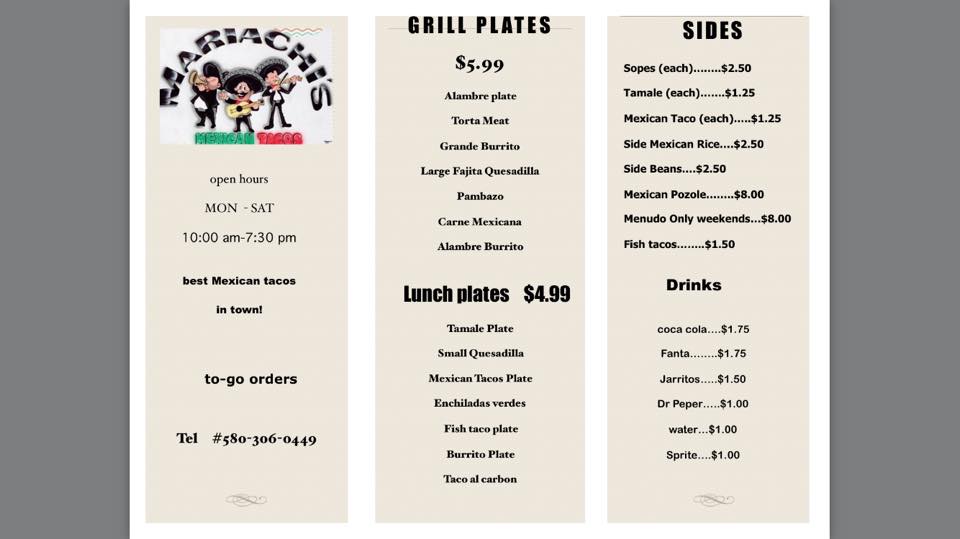 MARIACHI'S
MEXICAN TACOS

open hours

MON - SAT

10:00 am-7:30 pm

best Mexican tacos in town!

to-go orders

Tel #580-306-0449

GRILL PLATES

$5.99

Alambre plate

Torta Meat

Grande Burrito

Large Fajita Quesadilla

Pambazo

Carne Mexicana

Alambre Burrito

Lunch plates $4.99

Tamale Plate

Small Quesadilla

Mexican Tacos Plate

Enchiladas verdes

Fish taco plate

Burrito Plate

Taco al carbon

SIDES

Sopes (each)........$2.50

Tamale (each).......$1.25

Mexican Taco (each).....$1.25

Side Mexican Rice....$2.50

Side Beans....$2.50

Mexican Pozole........$8.00

Menudo Only weekends...$8.00

Fish tacos........$1.50

Drinks

coca cola....$1.75

Fanta........$1.75

Jarritos.....$1.50

Dr Peper.....$1.00

water...$1.00

Sprite....$1.00